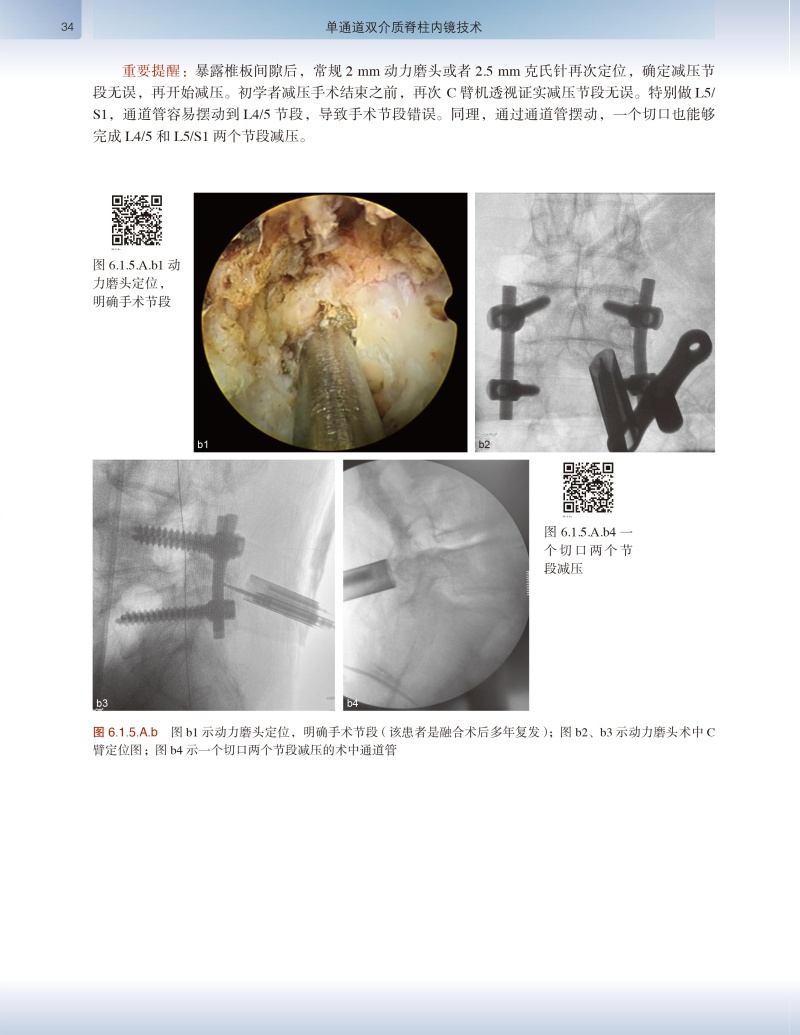 34

单通道双介质脊柱内镜技术

重要提醒：暴露椎板间隙后，常规 2 mm 动力磨头或者 2.5 mm 克氏针再次定位，确定减压节段无误，再开始减压。初学者减压手术结束之前，再次 C 臂机透视证实减压节段无误。特别做 L5/S1，通道管容易摆动到 L4/5 节段，导致手术节段错误。同理，通过通道管摆动，一个切口也能够完成 L4/5 和 L5/S1 两个节段减压。

图 6.1.5.A.b1 动力磨头定位，明确手术节段

b1

b2

b3

b4

图 6.1.5.A.b4 一个切口两个节段减压

图 6.1.5.A.b　图 b1 示动力磨头定位，明确手术节段（该患者是融合术后多年复发）；图 b2、b3 示动力磨头术中 C 臂定位图；图 b4 示一个切口两个节段减压的术中通道管